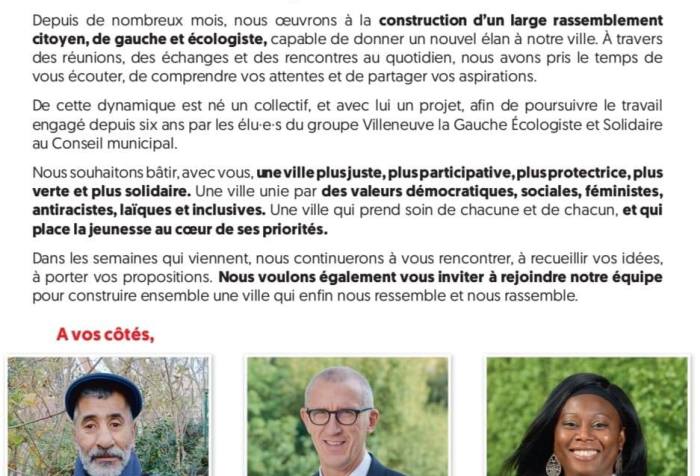 Depuis de nombreux mois, nous œuvrons à la construction d'un large rassemblement citoyen, de gauche et écologiste, capable de donner un nouvel élan à notre ville. À travers des réunions, des échanges et des rencontres au quotidien, nous avons pris le temps de vous écouter, de comprendre vos attentes et de partager vos aspirations.

De cette dynamique est né un collectif, et avec lui un projet, afin de poursuivre le travail engagé depuis six ans par les élu·e·s du groupe Villeneuve la Gauche Écologiste et Solidaire au Conseil municipal.

Nous souhaitons bâtir, avec vous, une ville plus juste, plus participative, plus protectrice, plus verte et plus solidaire. Une ville unie par des valeurs démocratiques, sociales, féministes, antiracistes, laïques et inclusives. Une ville qui prend soin de chacune et de chacun, et qui place la jeunesse au cœur de ses priorités.

Dans les semaines qui viennent, nous continuerons à vous rencontrer, à recueillir vos idées, à porter vos propositions. Nous voulons également vous inviter à rejoindre notre équipe pour construire ensemble une ville qui enfin nous ressemble et nous rassemble.

A vos côtés,